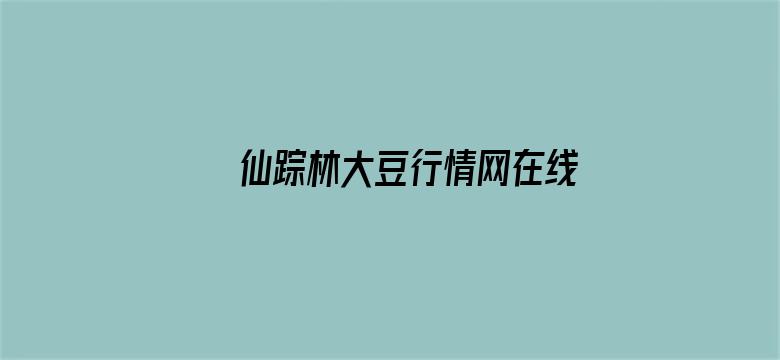 仙踪林大豆行情网在线